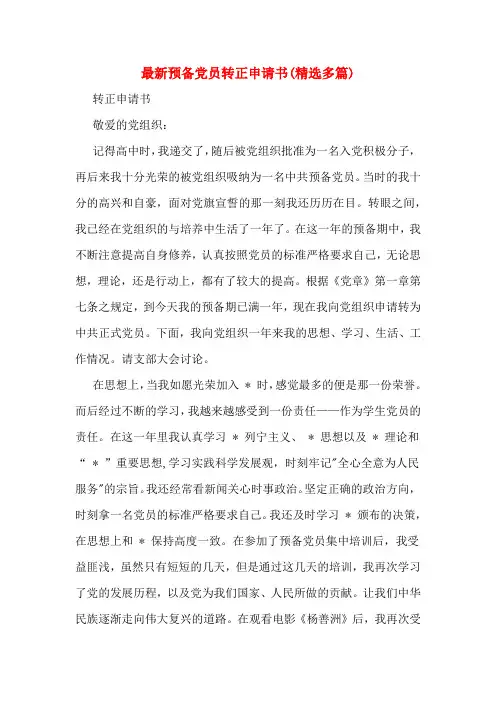 最新预备党员转正申请书(精选多篇)

转正申请书

敬爱的党组织：

记得高中时，我递交了，随后被党组织批准为一名入党积极分子，再后来我十分光荣的被党组织吸纳为一名中共预备党员。当时的我十分的高兴和自豪，面对党旗宣誓的那一刻我还历历在目。转眼之间，我已经在党组织的与培养中生活了一年了。在这一年的预备期中，我不断注意提高自身修养，认真按照党员的标准严格要求自己，无论思想，理论，还是行动上，都有了较大的提高。根据《党章》第一章第七条之规定，到今天我的预备期已满一年，现在我向党组织申请转为中共正式党员。下面，我向党组织一年来我的思想、学习、生活、工作情况。请支部大会讨论。

在思想上，当我如愿光荣加入 ＊ 时，感觉最多的便是那一份荣誉。而后经过不断的学习，我越来越感受到一份责任——作为学生党员的责任。在这一年里我认真学习 ＊ 列宁主义、 ＊ 思想以及 ＊ 理论和“ ＊ ”重要思想,学习实践科学发展观，时刻牢记"全心全意为人民服务"的宗旨。我还经常看新闻关心时事政治。坚定正确的政治方向，时刻拿一名党员的标准严格要求自己。我还及时学习 ＊ 颁布的决策，在思想上和 ＊ 保持高度一致。在参加了预备党员集中培训后，我受益匪浅，虽然只有短短的几天，但是通过这几天的培训，我再次学习了党的发展历程，以及党为我们国家、人民所做的贡献。让我们中华民族逐渐走向伟大复兴的道路。在观看电影《杨善洲》后，我再次受